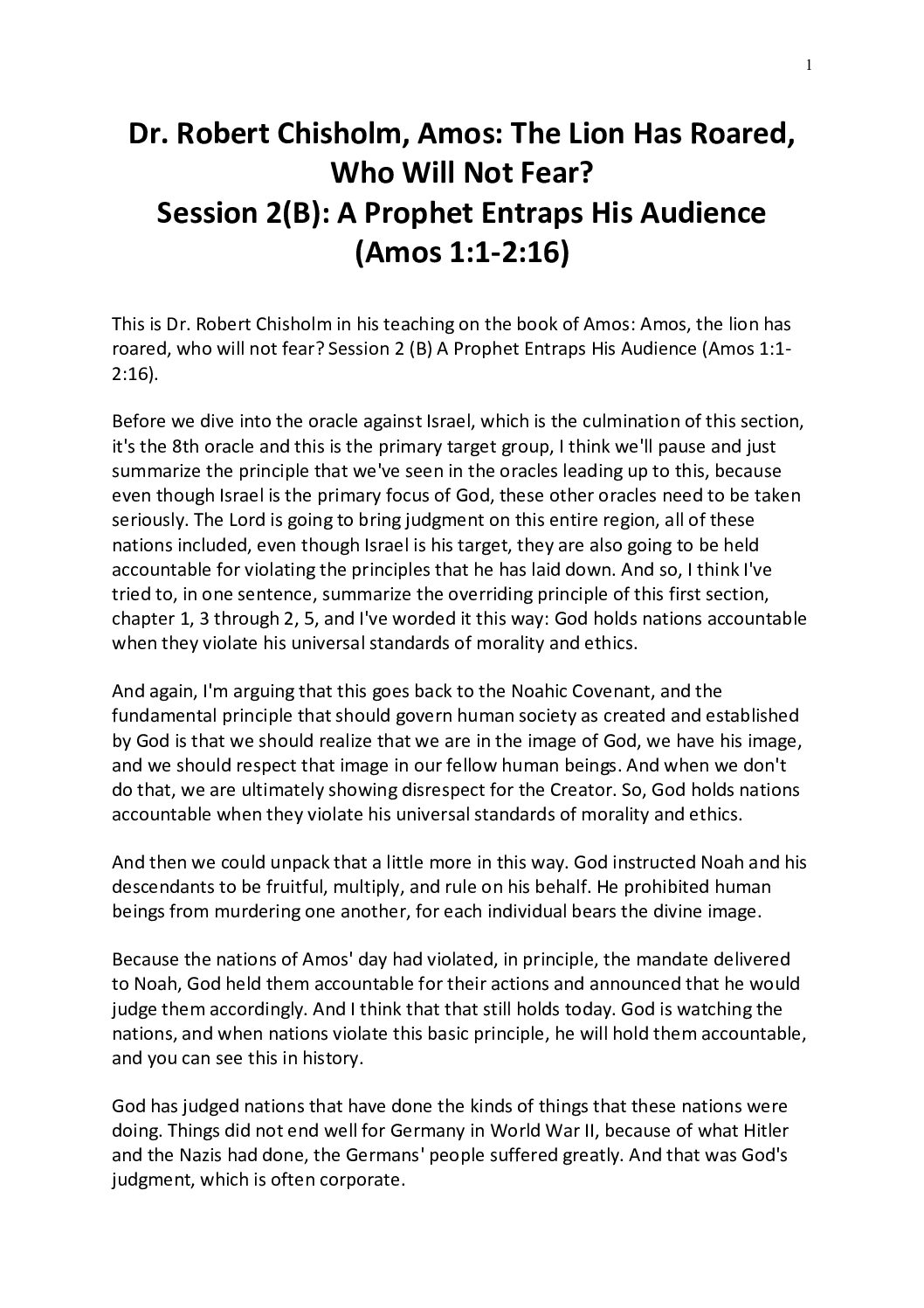 1

Dr. Robert Chisholm, Amos: The Lion Has Roared, Who Will Not Fear?
Session 2(B): A Prophet Entraps His Audience (Amos 1:1-2:16)

This is Dr. Robert Chisholm in his teaching on the book of Amos: Amos, the lion has roared, who will not fear? Session 2 (B) A Prophet Entraps His Audience (Amos 1:1-2:16).

Before we dive into the oracle against Israel, which is the culmination of this section, it's the 8th oracle and this is the primary target group, I think we'll pause and just summarize the principle that we've seen in the oracles leading up to this, because even though Israel is the primary focus of God, these other oracles need to be taken seriously. The Lord is going to bring judgment on this entire region, all of these nations included, even though Israel is his target, they are also going to be held accountable for violating the principles that he has laid down. And so, I think I've tried to, in one sentence, summarize the overriding principle of this first section, chapter 1, 3 through 2, 5, and I've worded it this way: God holds nations accountable when they violate his universal standards of morality and ethics.

And again, I'm arguing that this goes back to the Noahic Covenant, and the fundamental principle that should govern human society as created and established by God is that we should realize that we are in the image of God, we have his image, and we should respect that image in our fellow human beings. And when we don't do that, we are ultimately showing disrespect for the Creator. So, God holds nations accountable when they violate his universal standards of morality and ethics.

And then we could unpack that a little more in this way. God instructed Noah and his descendants to be fruitful, multiply, and rule on his behalf. He prohibited human beings from murdering one another, for each individual bears the divine image.

Because the nations of Amos' day had violated, in principle, the mandate delivered to Noah, God held them accountable for their actions and announced that he would judge them accordingly. And I think that that still holds today. God is watching the nations, and when nations violate this basic principle, he will hold them accountable, and you can see this in history.

God has judged nations that have done the kinds of things that these nations were doing. Things did not end well for Germany in World War II, because of what Hitler and the Nazis had done, the Germans' people suffered greatly. And that was God's judgment, which is often corporate.